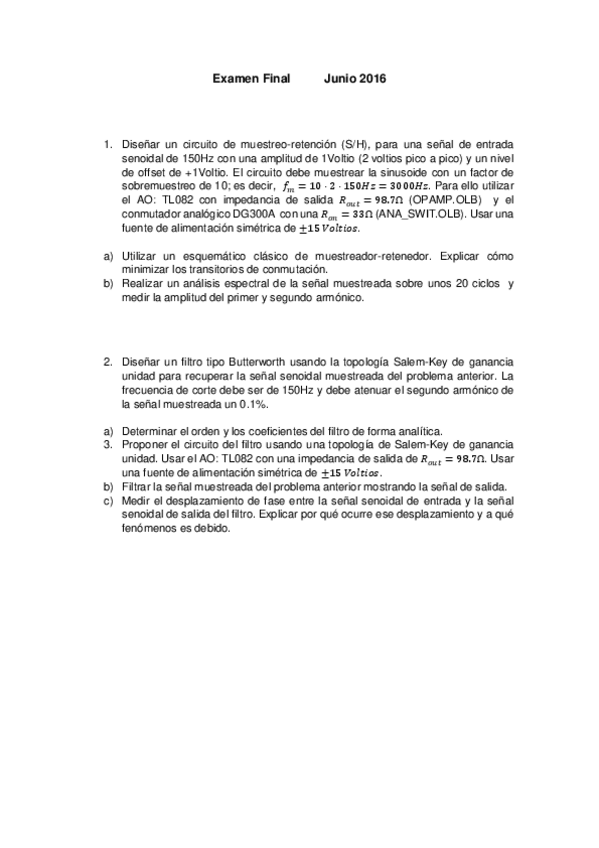 Examen Final Junio 2016

1. Diseñar un circuito de muestreo-retención (S/H), para una señal de entrada senoidal de 150Hz con una amplitud de 1Voltio (2 voltios pico a pico) y un nivel de offset de +1Voltio. El circuito debe muestrear la sinusoide con un factor de sobremuestreo de 10; es decir, $f_m = 10 \cdot 2 \cdot 150Hz = 3000Hz$. Para ello utilizar el AO: TL082 con impedancia de salida $R_{out} = 98.7\Omega$ (OPAMP.OLB) y el conmutador analógico DG300A con una $R_{on} = 33\Omega$ (ANA_SWIT.OLB). Usar una fuente de alimentación simétrica de $\pm 15\ Voltios$.

a) Utilizar un esquemático clásico de muestreador-retenedor. Explicar cómo minimizar los transitorios de conmutación.
b) Realizar un análisis espectral de la señal muestreada sobre unos 20 ciclos y medir la amplitud del primer y segundo armónico.

2. Diseñar un filtro tipo Butterworth usando la topología Salem-Key de ganancia unidad para recuperar la señal senoidal muestreada del problema anterior. La frecuencia de corte debe ser de 150Hz y debe atenuar el segundo armónico de la señal muestreada un 0.1%.

a) Determinar el orden y los coeficientes del filtro de forma analítica.
3. Proponer el circuito del filtro usando una topología de Salem-Key de ganancia unidad. Usar el AO: TL082 con una impedancia de salida de $R_{out} = 98.7\Omega$. Usar una fuente de alimentación simétrica de $\pm 15\ Voltios$.
b) Filtrar la señal muestreada del problema anterior mostrando la señal de salida.
c) Medir el desplazamiento de fase entre la señal senoidal de entrada y la señal senoidal de salida del filtro. Explicar por qué ocurre ese desplazamiento y a qué fenómenos es debido.